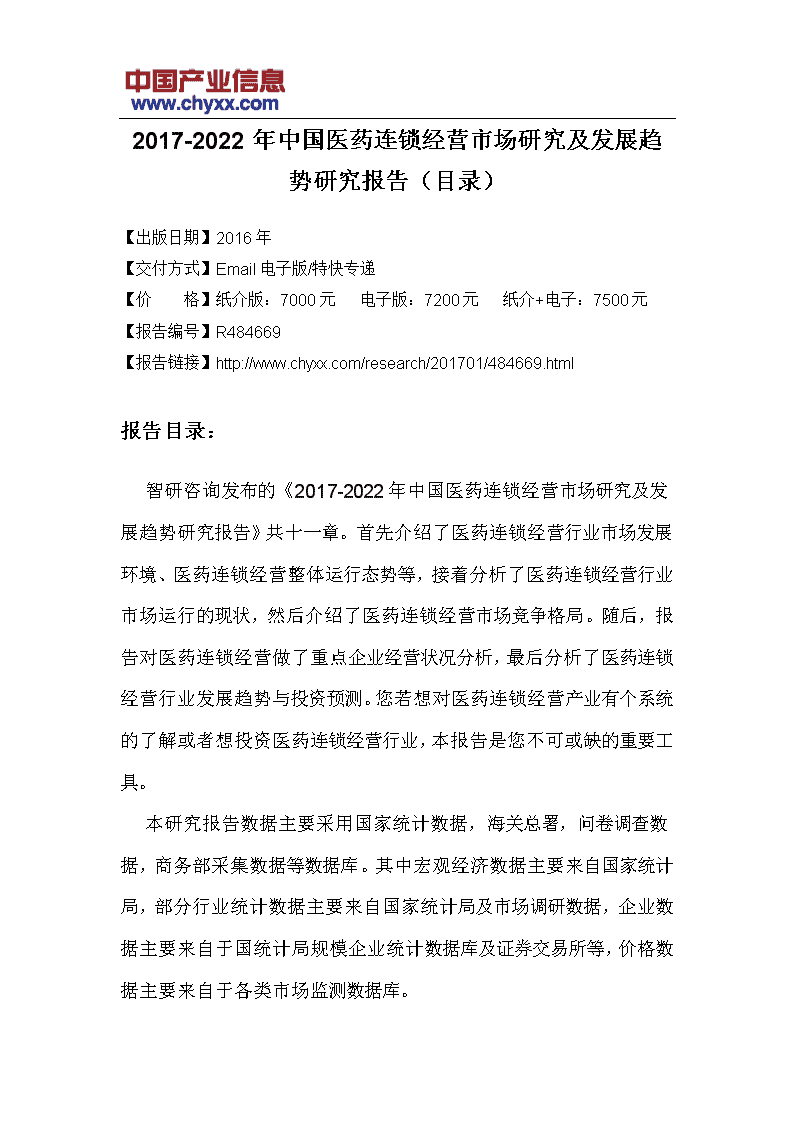 中国产业信息
www.chyxx.com

2017-2022 年中国医药连锁经营市场研究及发展趋势研究报告（目录）

【出版日期】2016 年
【交付方式】Email 电子版/特快专递
【价　　格】纸介版：7000 元　电子版：7200 元　纸介+电子：7500 元
【报告编号】R484669
【报告链接】http://www.chyxx.com/research/201701/484669.html

报告目录：

智研咨询发布的《2017-2022 年中国医药连锁经营市场研究及发展趋势研究报告》共十一章。首先介绍了医药连锁经营行业市场发展环境、医药连锁经营整体运行态势等，接着分析了医药连锁经营行业市场运行的现状，然后介绍了医药连锁经营市场竞争格局。随后，报告对医药连锁经营做了重点企业经营状况分析，最后分析了医药连锁经营行业发展趋势与投资预测。您若想对医药连锁经营产业有个系统的了解或者想投资医药连锁经营行业，本报告是您不可或缺的重要工具。

本研究报告数据主要采用国家统计数据，海关总署，问卷调查数据，商务部采集数据等数据库。其中宏观经济数据主要来自国家统计局，部分行业统计数据主要来自国家统计局及市场调研数据，企业数据主要来自于国统计局规模企业统计数据库及证券交易所等，价格数据主要来自于各类市场监测数据库。